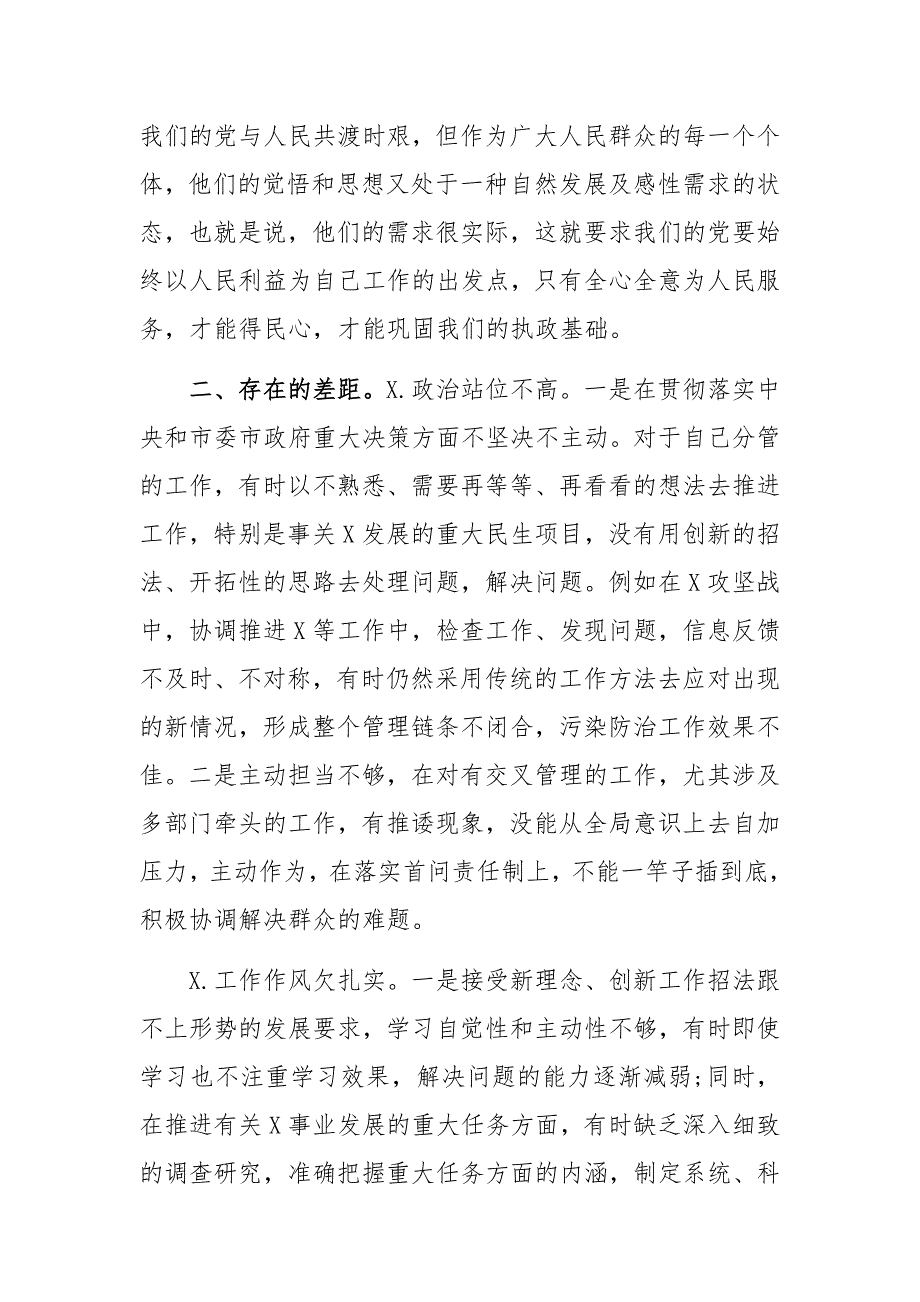 我们的党与人民共渡时艰，但作为广大人民群众的每一个个体，他们的觉悟和思想又处于一种自然发展及感性需求的状态，也就是说，他们的需求很实际，这就要求我们的党要始终以人民利益为自己工作的出发点，只有全心全意为人民服务，才能得民心，才能巩固我们的执政基础。

二、存在的差距。X.政治站位不高。一是在贯彻落实中央和市委市政府重大决策方面不坚决不主动。对于自己分管的工作，有时以不熟悉、需要再等等、再看看的想法去推进工作，特别是事关X发展的重大民生项目，没有用创新的招法、开拓性的思路去处理问题，解决问题。例如在X攻坚战中，协调推进X等工作中，检查工作、发现问题，信息反馈不及时、不对称，有时仍然采用传统的工作方法去应对出现的新情况，形成整个管理链条不闭合，污染防治工作效果不佳。二是主动担当不够，在对有交叉管理的工作，尤其涉及多部门牵头的工作，有推诿现象，没能从全局意识上去自加压力，主动作为，在落实首问责任制上，不能一竿子插到底，积极协调解决群众的难题。

X.工作作风欠扎实。一是接受新理念、创新工作招法跟不上形势的发展要求，学习自觉性和主动性不够，有时即使学习也不注重学习效果，解决问题的能力逐渐减弱;同时，在推进有关X事业发展的重大任务方面，有时缺乏深入细致的调查研究，准确把握重大任务方面的内涵，制定系统、科